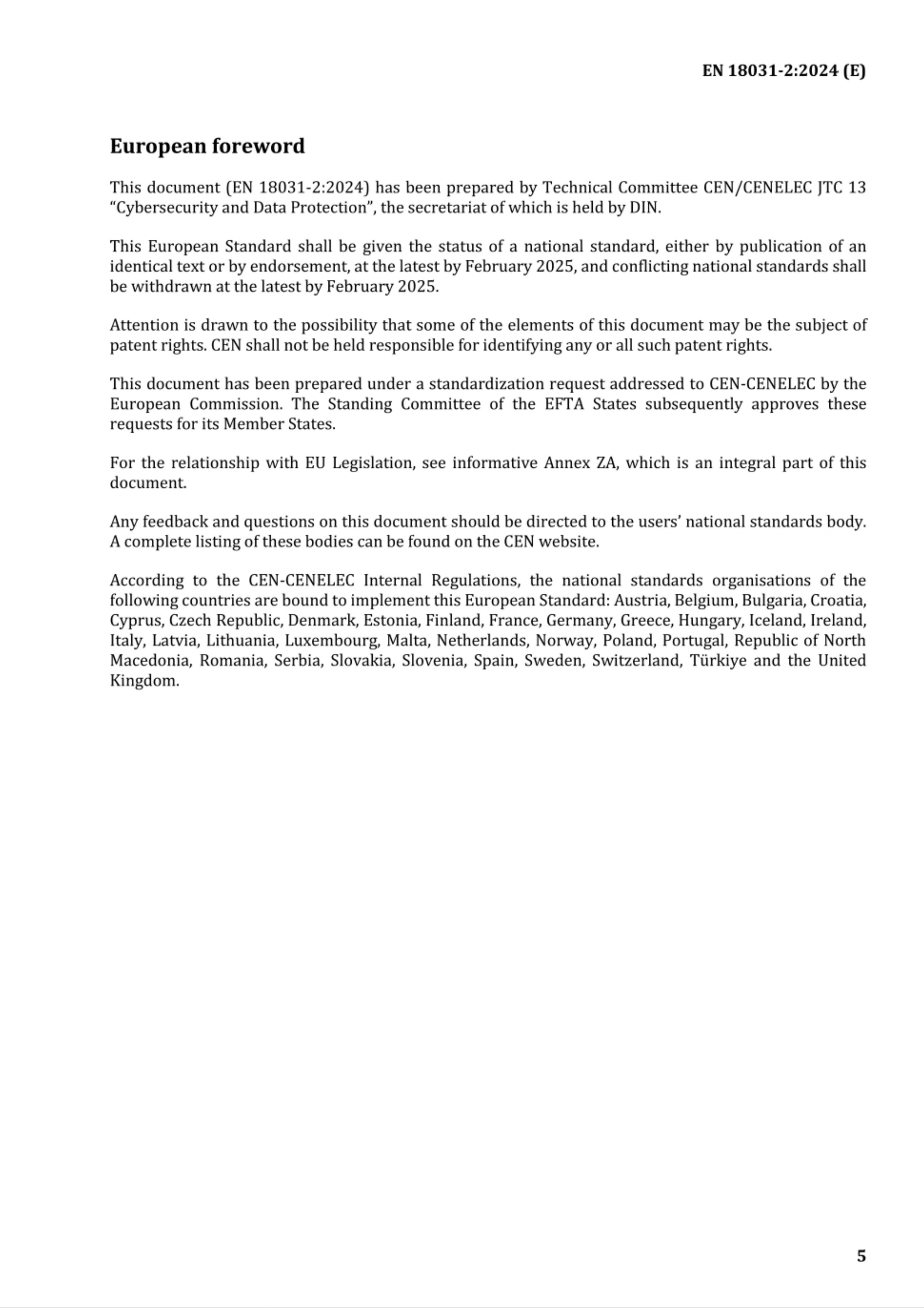 EN 18031-2:2024 (E)

European foreword

This document (EN 18031-2:2024) has been prepared by Technical Committee CEN/CENELEC JTC 13 “Cybersecurity and Data Protection”, the secretariat of which is held by DIN.

This European Standard shall be given the status of a national standard, either by publication of an identical text or by endorsement, at the latest by February 2025, and conflicting national standards shall be withdrawn at the latest by February 2025.

Attention is drawn to the possibility that some of the elements of this document may be the subject of patent rights. CEN shall not be held responsible for identifying any or all such patent rights.

This document has been prepared under a standardization request addressed to CEN-CENELEC by the European Commission. The Standing Committee of the EFTA States subsequently approves these requests for its Member States.

For the relationship with EU Legislation, see informative Annex ZA, which is an integral part of this document.

Any feedback and questions on this document should be directed to the users’ national standards body. A complete listing of these bodies can be found on the CEN website.

According to the CEN-CENELEC Internal Regulations, the national standards organisations of the following countries are bound to implement this European Standard: Austria, Belgium, Bulgaria, Croatia, Cyprus, Czech Republic, Denmark, Estonia, Finland, France, Germany, Greece, Hungary, Iceland, Ireland, Italy, Latvia, Lithuania, Luxembourg, Malta, Netherlands, Norway, Poland, Portugal, Republic of North Macedonia, Romania, Serbia, Slovakia, Slovenia, Spain, Sweden, Switzerland, Türkiye and the United Kingdom.

5